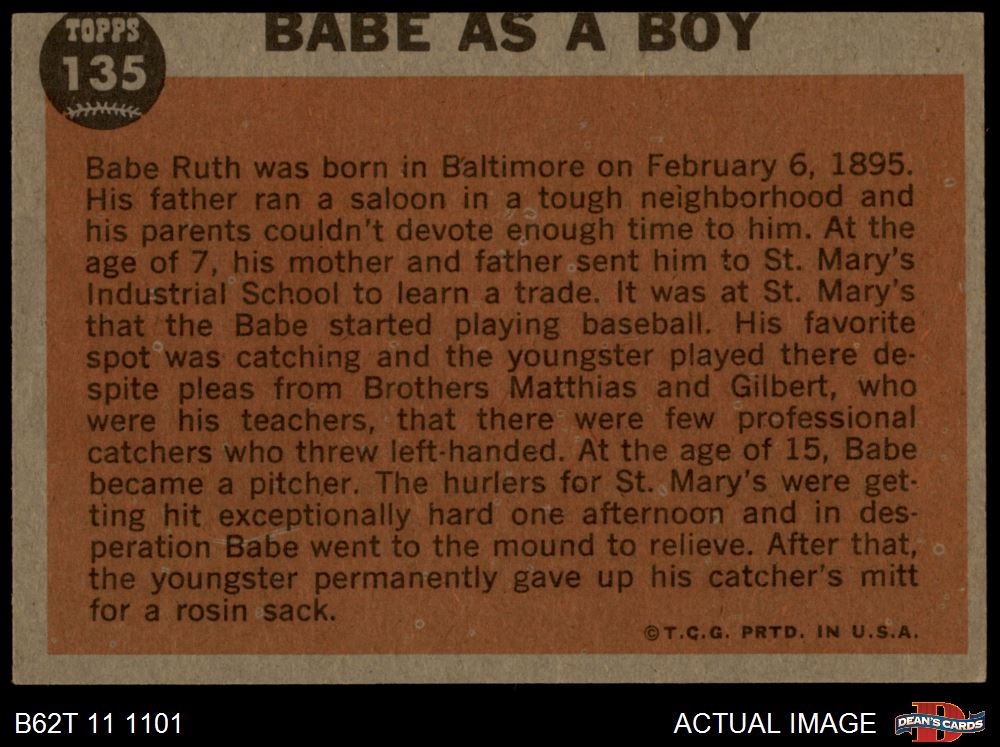 TOPPS
135

BABE AS A BOY

Babe Ruth was born in Baltimore on February 6, 1895. His father ran a saloon in a tough neighborhood and his parents couldn't devote enough time to him. At the age of 7, his mother and father sent him to St. Mary's Industrial School to learn a trade. It was at St. Mary's that the Babe started playing baseball. His favorite spot was catching and the youngster played there despite pleas from Brothers Matthias and Gilbert, who were his teachers, that there were few professional catchers who threw left-handed. At the age of 15, Babe became a pitcher. The hurlers for St. Mary's were getting hit exceptionally hard one afternoon and in desperation Babe went to the mound to relieve. After that, the youngster permanently gave up his catcher's mitt for a rosin sack.

©T.C.G. PRTD. IN U.S.A.

B62T 11 1101

ACTUAL IMAGE

DEAN'S CARDS